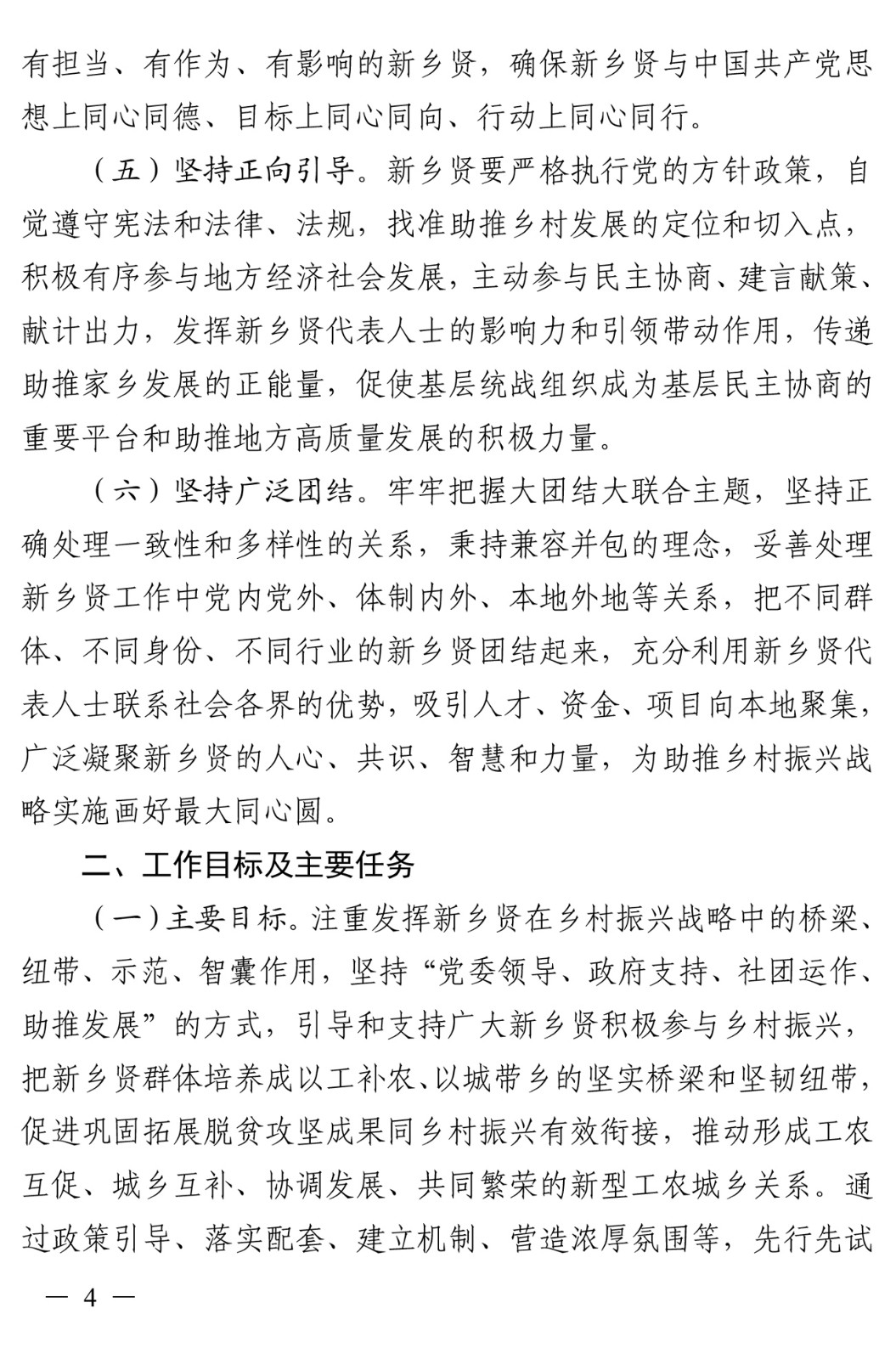 有担当、有作为、有影响的新乡贤，确保新乡贤与中国共产党思想上同心同德、目标上同心同向、行动上同心同行。

（五）坚持正向引导。新乡贤要严格执行党的方针政策，自觉遵守宪法和法律、法规，找准助推乡村发展的定位和切入点，积极有序参与地方经济社会发展，主动参与民主协商、建言献策、献计出力，发挥新乡贤代表人士的影响力和引领带动作用，传递助推家乡发展的正能量，促使基层统战组织成为基层民主协商的重要平台和助推地方高质量发展的积极力量。

（六）坚持广泛团结。牢牢把握大团结大联合主题，坚持正确处理一致性和多样性的关系，秉持兼容并包的理念，妥善处理新乡贤工作中党内党外、体制内外、本地外地等关系，把不同群体、不同身份、不同行业的新乡贤团结起来，充分利用新乡贤代表人士联系社会各界的优势，吸引人才、资金、项目向本地聚集，广泛凝聚新乡贤的人心、共识、智慧和力量，为助推乡村振兴战略实施画好最大同心圆。

二、工作目标及主要任务

（一）主要目标。注重发挥新乡贤在乡村振兴战略中的桥梁、纽带、示范、智囊作用，坚持“党委领导、政府支持、社团运作、助推发展”的方式，引导和支持广大新乡贤积极参与乡村振兴，把新乡贤群体培养成以工补农、以城带乡的坚实桥梁和坚韧纽带，促进巩固拓展脱贫攻坚成果同乡村振兴有效衔接，推动形成工农互促、城乡互补、协调发展、共同繁荣的新型工农城乡关系。通过政策引导、落实配套、建立机制、营造浓厚氛围等，先行先试

— 4 —